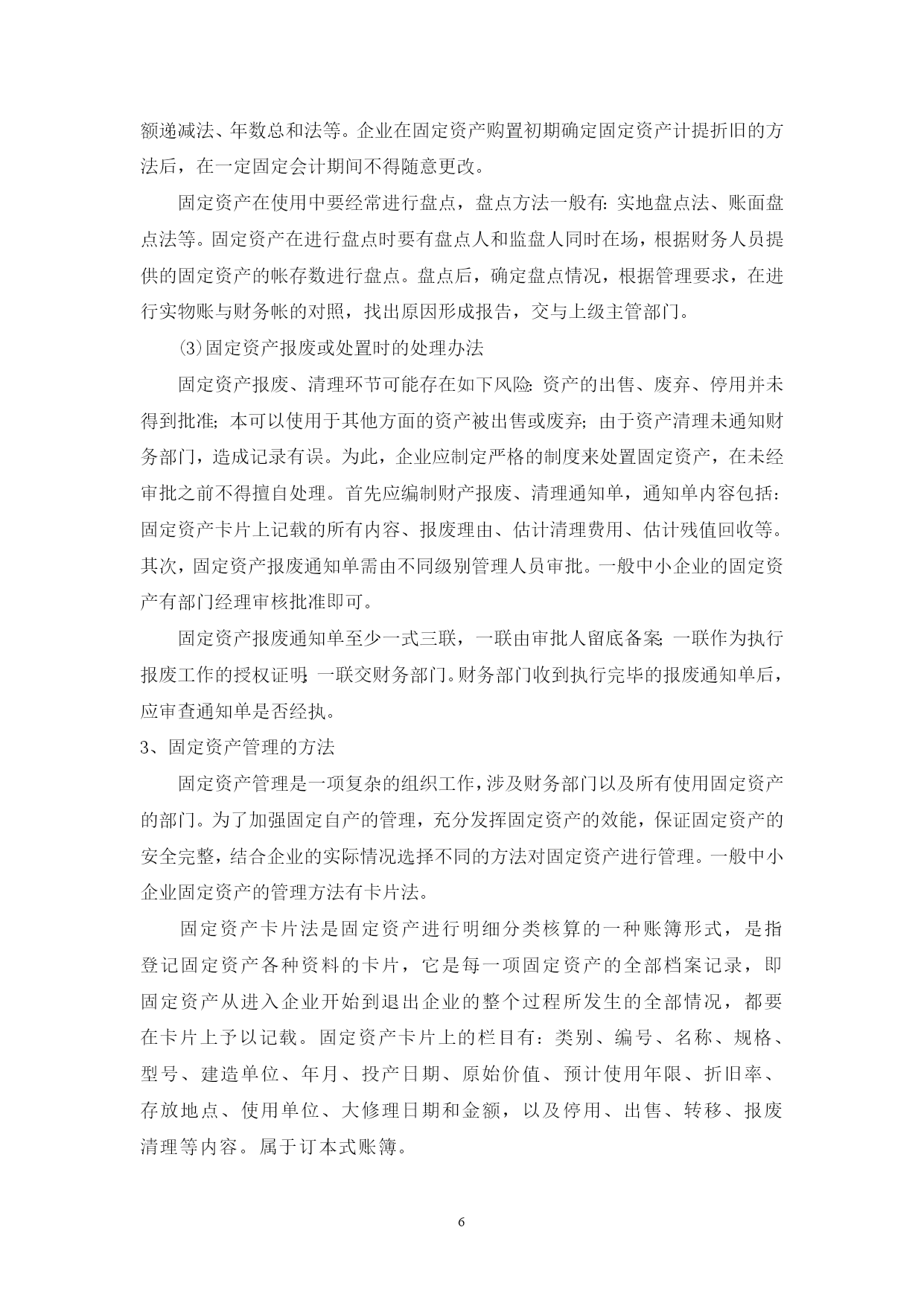 额递减法、年数总和法等。企业在固定资产购置初期确定固定资产计提折旧的方法后，在一定固定会计期间不得随意更改。

固定资产在使用中要经常进行盘点，盘点方法一般有：实地盘点法、账面盘点法等。固定资产在进行盘点时要有盘点人和监盘人同时在场，根据财务人员提供的固定资产的帐存数进行盘点。盘点后，确定盘点情况，根据管理要求，在进行实物账与财务帐的对照，找出原因形成报告，交与上级主管部门。

⑶固定资产报废或处置时的处理办法

固定资产报废、清理环节可能存在如下风险：资产的出售、废弃、停用并未得到批准；本可以使用于其他方面的资产被出售或废弃；由于资产清理未通知财务部门，造成记录有误。为此，企业应制定严格的制度来处置固定资产，在未经审批之前不得擅自处理。首先应编制财产报废、清理通知单，通知单内容包括：固定资产卡片上记载的所有内容、报废理由、估计清理费用、估计残值回收等。其次，固定资产报废通知单需由不同级别管理人员审批。一般中小企业的固定资产有部门经理审核批准即可。

固定资产报废通知单至少一式三联，一联由审批人留底备案；一联作为执行报废工作的授权证明；一联交财务部门。财务部门收到执行完毕的报废通知单后，应审查通知单是否经执。

3、固定资产管理的方法

固定资产管理是一项复杂的组织工作，涉及财务部门以及所有使用固定资产的部门。为了加强固定自产的管理，充分发挥固定资产的效能，保证固定资产的安全完整，结合企业的实际情况选择不同的方法对固定资产进行管理。一般中小企业固定资产的管理方法有卡片法。

固定资产卡片法是固定资产进行明细分类核算的一种账簿形式，是指登记固定资产各种资料的卡片，它是每一项固定资产的全部档案记录，即固定资产从进入企业开始到退出企业的整个过程所发生的全部情况，都要在卡片上予以记载。固定资产卡片上的栏目有：类别、编号、名称、规格、型号、建造单位、年月、投产日期、原始价值、预计使用年限、折旧率、存放地点、使用单位、大修理日期和金额，以及停用、出售、转移、报废清理等内容。属于订本式账簿。

6